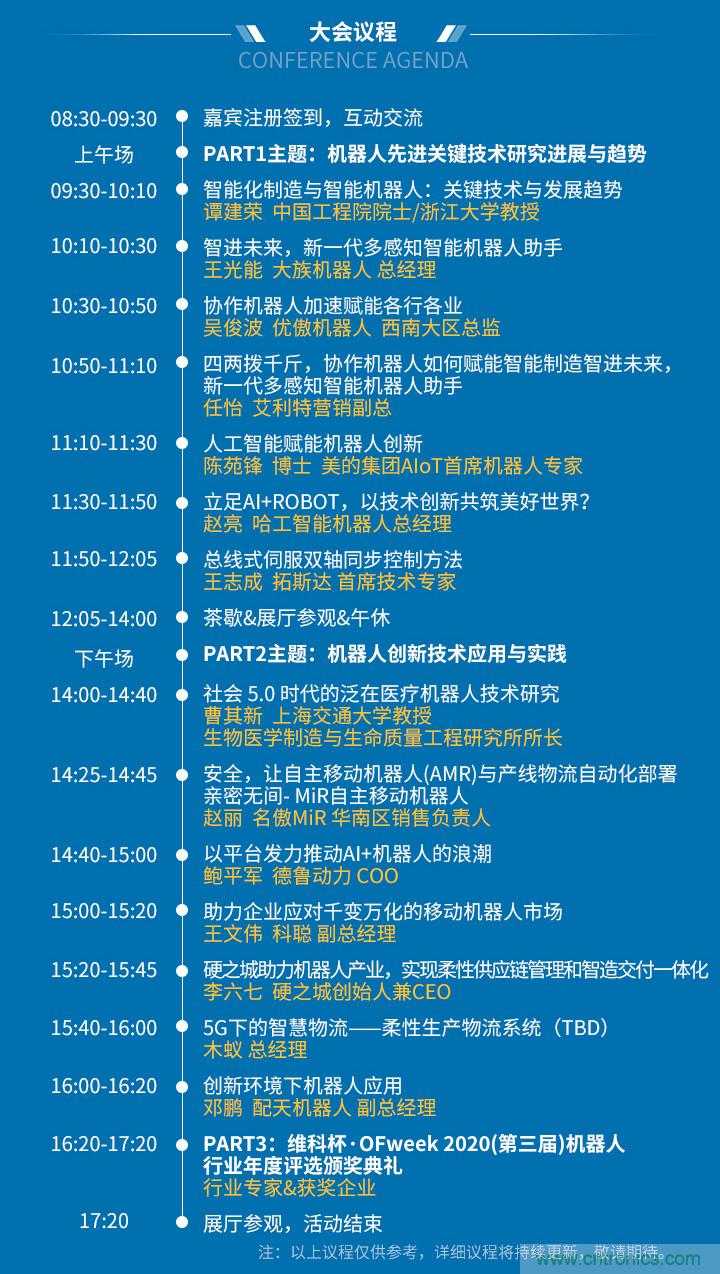 大会议程
CONFERENCE AGENDA

08:30-09:30 嘉宾注册签到，互动交流

上午场 PART1主题：机器人先进关键技术研究进展与趋势

09:30-10:10 智能化制造与智能机器人：关键技术与发展趋势
谭建荣 中国工程院院士/浙江大学教授

10:10-10:30 智进未来，新一代多感知智能机器人助手
王光能 大族机器人 总经理

10:30-10:50 协作机器人加速赋能各行各业
吴俊波 优傲机器人 西南大区总监

10:50-11:10 四两拨千斤，协作机器人如何赋能智能制造智进未来，新一代多感知智能机器人助手
任怡 艾利特营销副总

11:10-11:30 人工智能赋能机器人创新
陈苑锋 博士 美的集团AIoT首席机器人专家

11:30-11:50 立足AI+ROBOT，以技术创新共筑美好世界？
赵亮 哈工智能机器人总经理

11:50-12:05 总线式伺服双轴同步控制方法
王志成 拓斯达 首席技术专家

12:05-14:00 茶歇&展厅参观&午休

下午场 PART2主题：机器人创新技术应用与实践

14:00-14:40 社会 5.0 时代的泛在医疗机器人技术研究
曹其新 上海交通大学教授
生物医学制造与生命质量工程研究所所长

14:25-14:45 安全，让自主移动机器人(AMR)与产线物流自动化部署亲密无间- MiR自主移动机器人
赵丽 名傲MiR 华南区销售负责人

14:40-15:00 以平台发力推动AI+机器人的浪潮
鲍平军 德鲁动力 COO

15:00-15:20 助力企业应对千变万化的移动机器人市场
王文伟 科聪 副总经理

15:20-15:45 硬之城助力机器人产业，实现柔性供应链管理和智造交付一体化
李六七 硬之城创始人兼CEO

15:40-16:00 5G下的智慧物流——柔性生产物流系统（TBD）
木蚁 总经理

16:00-16:20 创新环境下机器人应用
邓鹏 配天机器人 副总经理

16:20-17:20 PART3：维科杯·OFweek 2020(第三届)机器人行业年度评选颁奖典礼
行业专家&获奖企业

17:20 展厅参观，活动结束

注：以上议程仅供参考，详细议程将持续更新，敬请期待。
www.cntronics.com